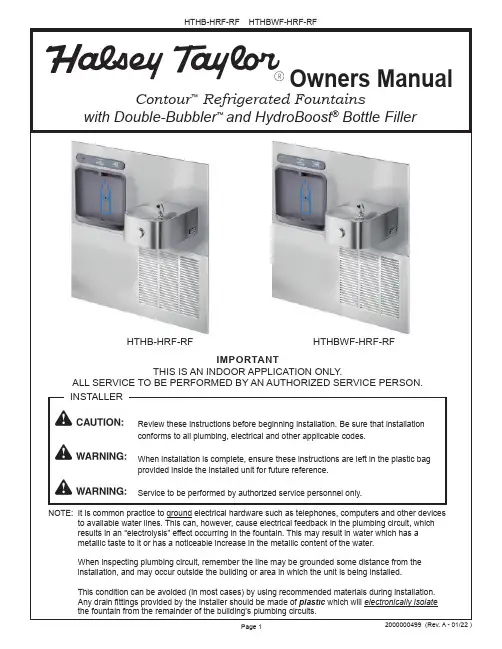 HTHB-HRF-RF HTHBWF-HRF-RF

Halsey Taylor® Owners Manual

Contour™ Refrigerated Fountains
with Double-Bubbler™ and HydroBoost® Bottle Filler

HTHB-HRF-RF

HTHBWF-HRF-RF

IMPORTANT
THIS IS AN INDOOR APPLICATION ONLY.
ALL SERVICE TO BE PERFORMED BY AN AUTHORIZED SERVICE PERSON.

INSTALLER

CAUTION: Review these instructions before beginning installation. Be sure that installation conforms to all plumbing, electrical and other applicable codes.

WARNING: When installation is complete, ensure these instructions are left in the plastic bag provided inside the installed unit for future reference.

WARNING: Service to be performed by authorized service personnel only.

NOTE: It is common practice to ground electrical hardware such as telephones, computers and other devices to available water lines. This can, however, cause electrical feedback in the plumbing circuit, which results in an "electrolysis" effect occurring in the fountain. This may result in water which has a metallic taste to it or has a noticeable increase in the metallic content of the water.

When inspecting plumbing circuit, remember the line may be grounded some distance from the installation, and may occur outside the building or area in which the unit is being installed.

This condition can be avoided (in most cases) by using recommended materials during installation. Any drain fittings provided by the installer should be made of plastic which will electronically isolate the fountain from the remainder of the building's plumbing circuits.

Page 1

2000000499 (Rev. A - 01/22 )